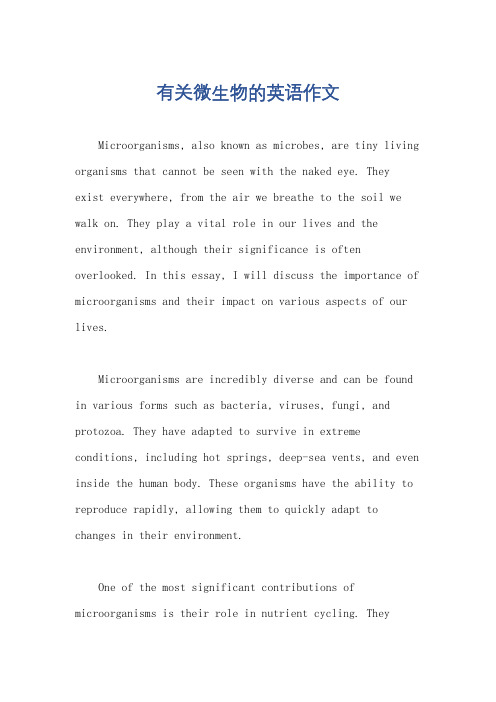 有关微生物的英语作文

Microorganisms, also known as microbes, are tiny living organisms that cannot be seen with the naked eye. They exist everywhere, from the air we breathe to the soil we walk on. They play a vital role in our lives and the environment, although their significance is often overlooked. In this essay, I will discuss the importance of microorganisms and their impact on various aspects of our lives.

Microorganisms are incredibly diverse and can be found in various forms such as bacteria, viruses, fungi, and protozoa. They have adapted to survive in extreme conditions, including hot springs, deep-sea vents, and even inside the human body. These organisms have the ability to reproduce rapidly, allowing them to quickly adapt to changes in their environment.

One of the most significant contributions of microorganisms is their role in nutrient cycling. They